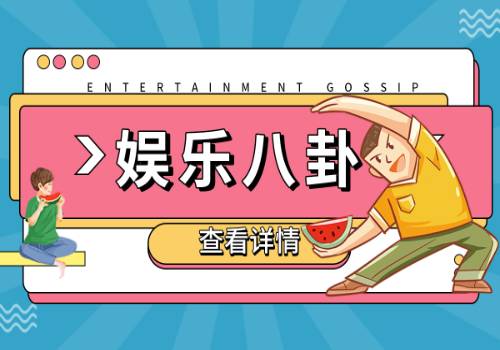 ENTERTAINMENT GOSSIP

>娱乐八卦

查看详情